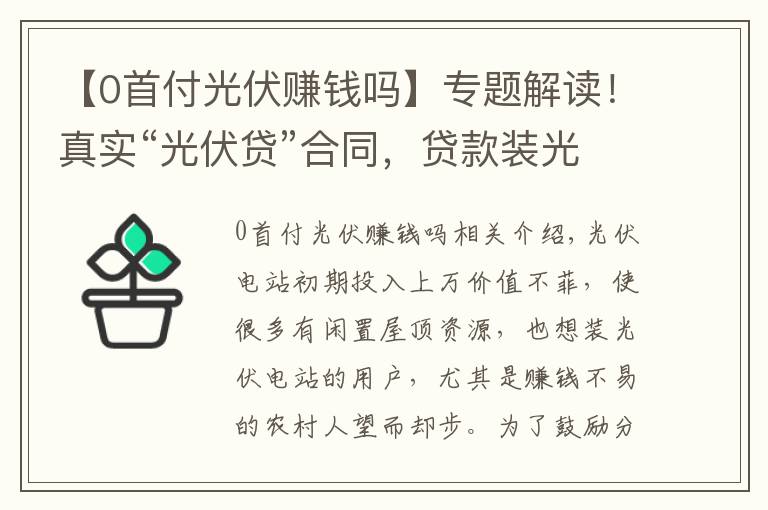 【0首付光伏赚钱吗】专题解读！真实“光伏贷”合同，贷款装光

0首付光伏赚钱吗相关介绍，光伏电站初期投入上万价值不菲，使很多有闲置屋顶资源，也想装光伏电站的用户，尤其是赚钱不易的农村人望而却步。为了鼓励分